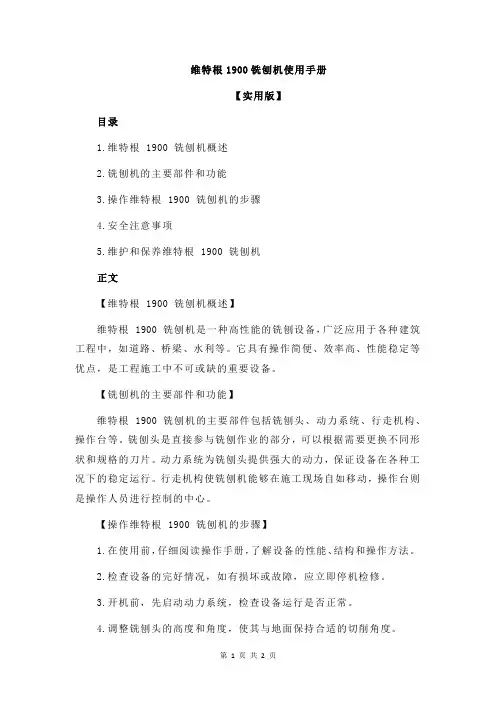 维特根 1900 铣刨机使用手册

【实用版】

目录

1.维特根 1900 铣刨机概述

2.铣刨机的主要部件和功能

3.操作维特根 1900 铣刨机的步骤

4.安全注意事项

5.维护和保养维特根 1900 铣刨机

正文

【维特根 1900 铣刨机概述】

维特根 1900 铣刨机是一种高性能的铣刨设备，广泛应用于各种建筑工程中，如道路、桥梁、水利等。它具有操作简便、效率高、性能稳定等优点，是工程施工中不可或缺的重要设备。

【铣刨机的主要部件和功能】

维特根 1900 铣刨机的主要部件包括铣刨头、动力系统、行走机构、操作台等。铣刨头是直接参与铣刨作业的部分，可以根据需要更换不同形状和规格的刀片。动力系统为铣刨头提供强大的动力，保证设备在各种工况下的稳定运行。行走机构使铣刨机能够在施工现场自如移动，操作台则是操作人员进行控制的中心。

【操作维特根 1900 铣刨机的步骤】

1.在使用前，仔细阅读操作手册，了解设备的性能、结构和操作方法。

2.检查设备的完好情况，如有损坏或故障，应立即停机检修。

3.开机前，先启动动力系统，检查设备运行是否正常。

4.调整铣刨头的高度和角度，使其与地面保持合适的切削角度。

第 1 页 共 2 页